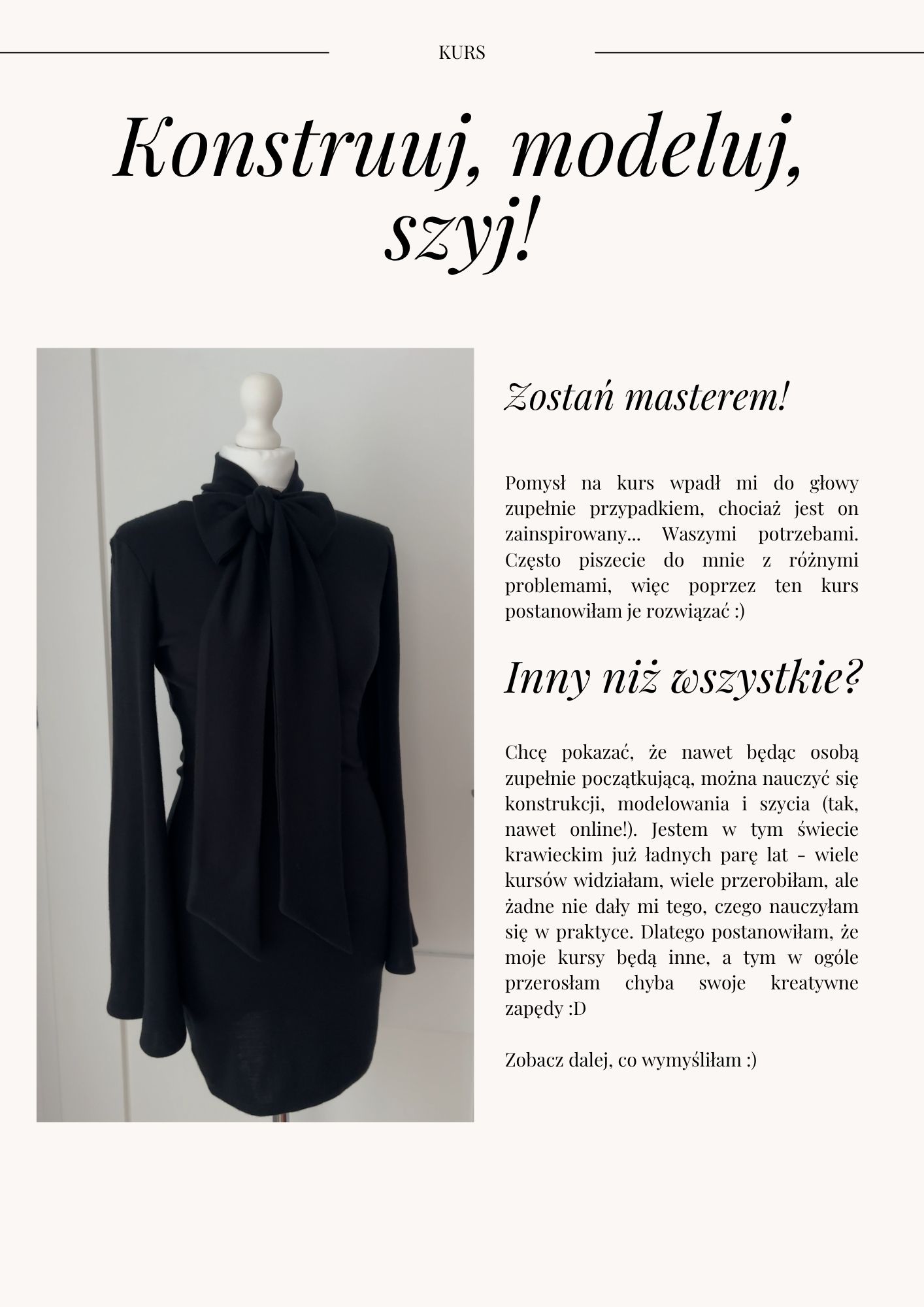 KURS

Konstruuj, modeluj, szyj!

Zostań masterem!

Pomysł na kurs wpadł mi do głowy zupełnie przypadkiem, chociaż jest on zainspirowany... Waszymi potrzebami. Często piszecie do mnie z różnymi problemami, więc poprzez ten kurs postanowiłam je rozwiązać :)

Inny niż wszystkie?

Chcę pokazać, że nawet będąc osobą zupełnie początkującą, można nauczyć się konstrukcji, modelowania i szycia (tak, nawet online!). Jestem w tym świecie krawieckim już ładnych parę lat - wiele kursów widziałam, wiele przerobiłam, ale żadne nie dały mi tego, czego nauczyłam się w praktyce. Dlatego postanowiłam, że moje kursy będą inne, a tym w ogóle przerosłam chyba swoje kreatywne zapędy :D

Zobacz dalej, co wymyśliłam :)